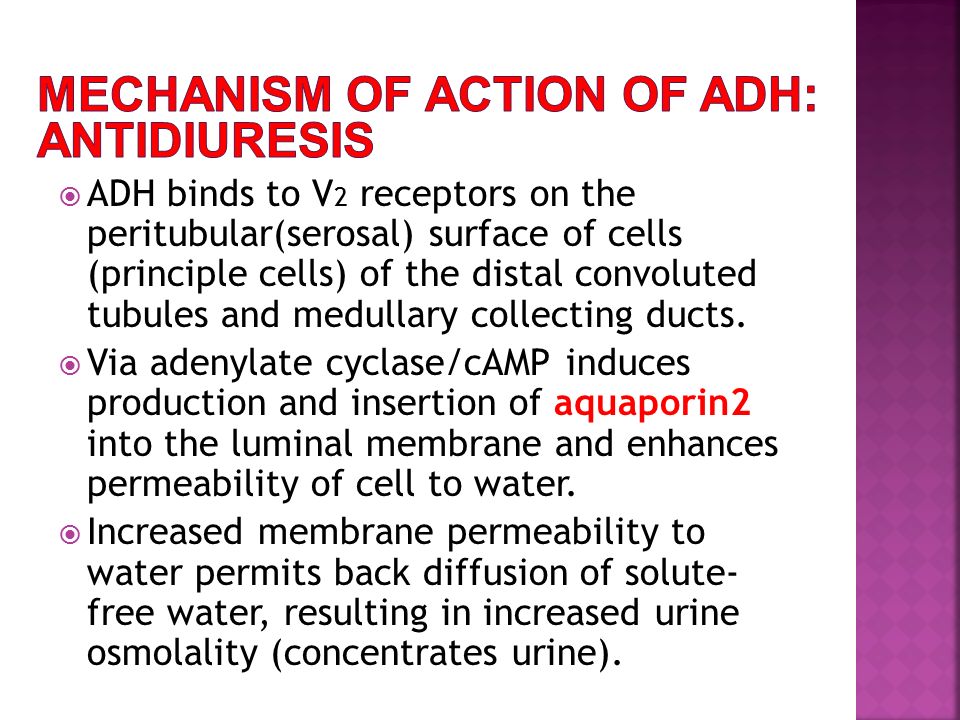 MECHANISM OF ACTION OF ADH: ANTIDIURESIS

ADH binds to $V_2$ receptors on the peritubular(serosal) surface of cells (principle cells) of the distal convoluted tubules and medullary collecting ducts.

Via adenylate cyclase/cAMP induces production and insertion of aquaporin2 into the luminal membrane and enhances permeability of cell to water.

Increased membrane permeability to water permits back diffusion of solute-free water, resulting in increased urine osmolality (concentrates urine).